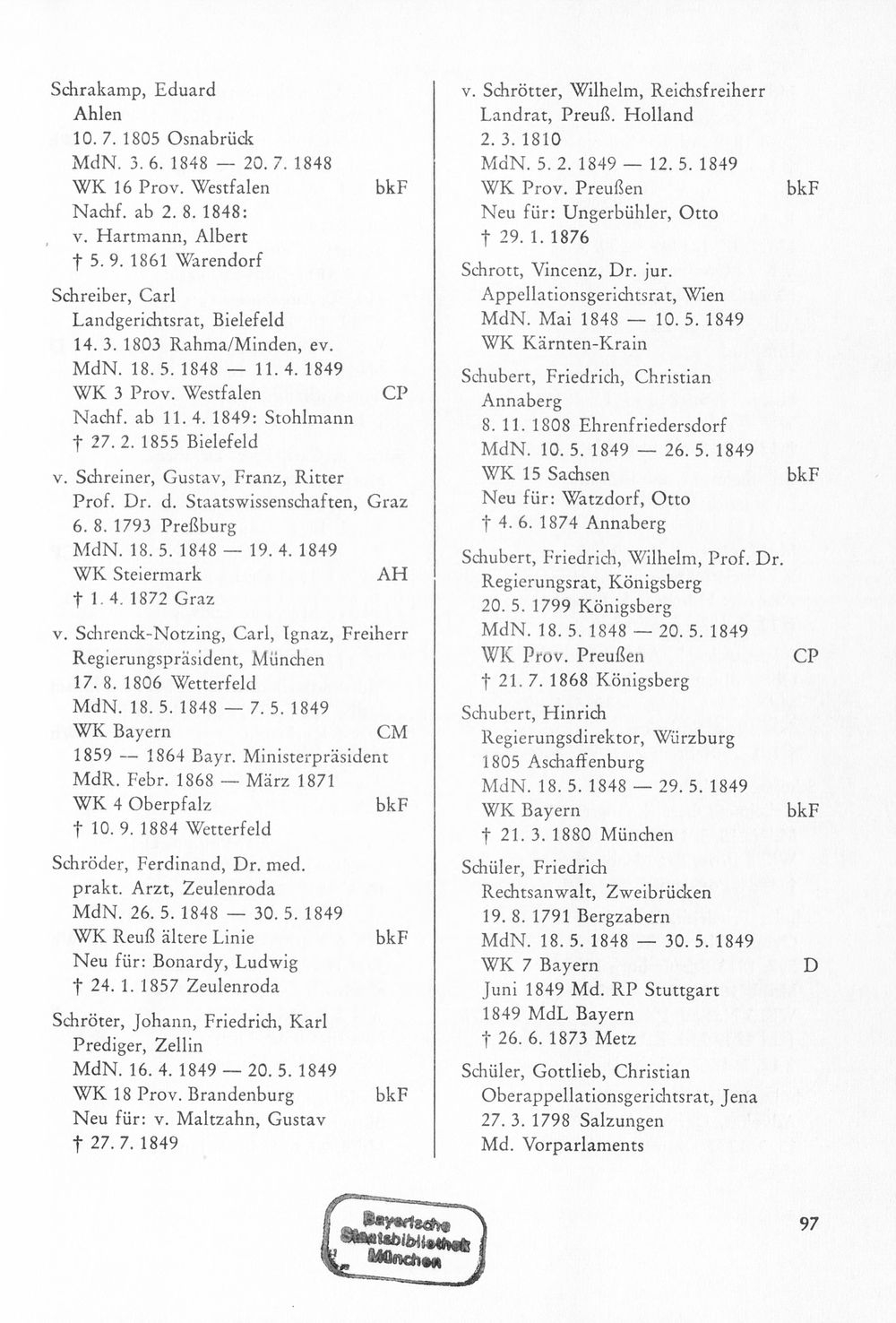 Schrakamp, Eduard
Ahlen
10. 7. 1805 Osnabrück
MdN. 3. 6. 1848 — 20. 7. 1848
WK 16 Prov. Westfalen bkF
Nachf. ab 2. 8. 1848:
v. Hartmann, Albert
† 5. 9. 1861 Warendorf

Schreiber, Carl
Landgerichtsrat, Bielefeld
14. 3. 1803 Rahma/Minden, ev.
MdN. 18. 5. 1848 — 11. 4. 1849
WK 3 Prov. Westfalen CP
Nachf. ab 11. 4. 1849: Stohlmann
† 27. 2. 1855 Bielefeld

v. Schreiner, Gustav, Franz, Ritter
Prof. Dr. d. Staatswissenschaften, Graz
6. 8. 1793 Preßburg
MdN. 18. 5. 1848 — 19. 4. 1849
WK Steiermark AH
† 1. 4. 1872 Graz

v. Schrenck-Notzing, Carl, Ignaz, Freiherr
Regierungspräsident, München
17. 8. 1806 Wetterfeld
MdN. 18. 5. 1848 — 7. 5. 1849
WK Bayern CM
1859 — 1864 Bayr. Ministerpräsident
MdR. Febr. 1868 — März 1871
WK 4 Oberpfalz bkF
† 10. 9. 1884 Wetterfeld

Schröder, Ferdinand, Dr. med.
prakt. Arzt, Zeulenroda
MdN. 26. 5. 1848 — 30. 5. 1849
WK Reuß ältere Linie bkF
Neu für: Bonardy, Ludwig
† 24. 1. 1857 Zeulenroda

Schröter, Johann, Friedrich, Karl
Prediger, Zellin
MdN. 16. 4. 1849 — 20. 5. 1849
WK 18 Prov. Brandenburg bkF
Neu für: v. Maltzahn, Gustav
† 27. 7. 1849

v. Schrötter, Wilhelm, Reichsfreiherr
Landrat, Preuß. Holland
2. 3. 1810
MdN. 5. 2. 1849 — 12. 5. 1849
WK Prov. Preußen bkF
Neu für: Ungerbühler, Otto
† 29. 1. 1876

Schrott, Vincenz, Dr. jur.
Appellationsgerichtsrat, Wien
MdN. Mai 1848 — 10. 5. 1849
WK Kärnten-Krain

Schubert, Friedrich, Christian
Annaberg
8. 11. 1808 Ehrenfriedersdorf
MdN. 10. 5. 1849 — 26. 5. 1849
WK 15 Sachsen bkF
Neu für: Watzdorf, Otto
† 4. 6. 1874 Annaberg

Schubert, Friedrich, Wilhelm, Prof. Dr.
Regierungsrat, Königsberg
20. 5. 1799 Königsberg
MdN. 18. 5. 1848 — 20. 5. 1849
WK Prov. Preußen CP
† 21. 7. 1868 Königsberg

Schubert, Hinrich
Regierungsdirektor, Würzburg
1805 Aschaffenburg
MdN. 18. 5. 1848 — 29. 5. 1849
WK Bayern bkF
† 21. 3. 1880 München

Schüler, Friedrich
Rechtsanwalt, Zweibrücken
19. 8. 1791 Bergzabern
MdN. 18. 5. 1848 — 30. 5. 1849
WK 7 Bayern D
Juni 1849 Md. RP Stuttgart
1849 MdL Bayern
† 26. 6. 1873 Metz

Schüler, Gottlieb, Christian
Oberappellationsgerichtsrat, Jena
27. 3. 1798 Salzungen
Md. Vorparlaments

Bayerische Staatsbibliothek München

97